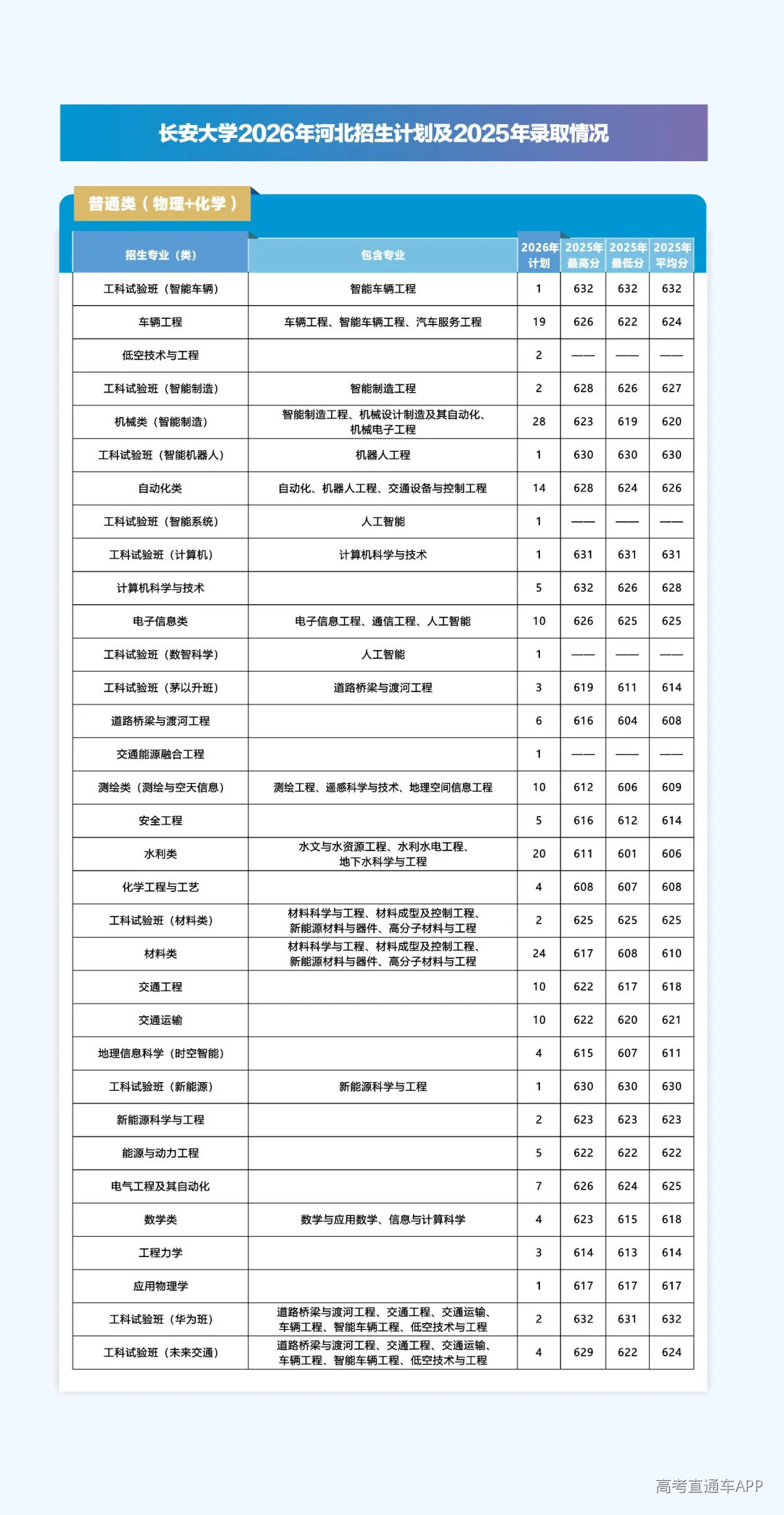 长安大学2026年河北招生计划及2025年录取情况

普通类（物理+化学）

| 招生专业（类） | 包含专业 | 2026年计划 | 2025年最高分 | 2025年最低分 | 2025年平均分 |
|---|---|---|---|---|---|
| 工科试验班（智能车辆） | 智能车辆工程 | 1 | 632 | 632 | 632 |
| 车辆工程 | 车辆工程、智能车辆工程、汽车服务工程 | 19 | 626 | 622 | 624 |
| 低空技术与工程 | | 2 | —— | —— | —— |
| 工科试验班（智能制造） | 智能制造工程 | 2 | 628 | 626 | 627 |
| 机械类（智能制造） | 智能制造工程、机械设计制造及其自动化、机械电子工程 | 28 | 623 | 619 | 620 |
| 工科试验班（智能机器人） | 机器人工程 | 1 | 630 | 630 | 630 |
| 自动化类 | 自动化、机器人工程、交通设备与控制工程 | 14 | 628 | 624 | 626 |
| 工科试验班（智能系统） | 人工智能 | 1 | —— | —— | —— |
| 工科试验班（计算机） | 计算机科学与技术 | 1 | 631 | 631 | 631 |
| 计算机科学与技术 | | 5 | 632 | 626 | 628 |
| 电子信息类 | 电子信息工程、通信工程、人工智能 | 10 | 626 | 625 | 625 |
| 工科试验班（数智科学） | 人工智能 | 1 | —— | —— | —— |
| 工科试验班（茅以升班） | 道路桥梁与渡河工程 | 3 | 619 | 611 | 614 |
| 道路桥梁与渡河工程 | | 6 | 616 | 604 | 608 |
| 交通能源融合工程 | | 1 | —— | —— | —— |
| 测绘类（测绘与空天信息） | 测绘工程、遥感科学与技术、地理空间信息工程 | 10 | 612 | 606 | 609 |
| 安全工程 | | 5 | 616 | 612 | 614 |
| 水利类 | 水文与水资源工程、水利水电工程、地下水科学与工程 | 20 | 611 | 601 | 606 |
| 化学工程与工艺 | | 4 | 608 | 607 | 608 |
| 工科试验班（材料类） | 材料科学与工程、材料成型及控制工程、新能源材料与器件、高分子材料与工程 | 2 | 625 | 625 | 625 |
| 材料类 | 材料科学与工程、材料成型及控制工程、新能源材料与器件、高分子材料与工程 | 24 | 617 | 608 | 610 |
| 交通工程 | | 10 | 622 | 617 | 618 |
| 交通运输 | | 10 | 622 | 620 | 621 |
| 地理信息科学（时空智能） | | 4 | 615 | 607 | 611 |
| 工科试验班（新能源） | 新能源科学与工程 | 1 | 630 | 630 | 630 |
| 新能源科学与工程 | | 2 | 623 | 623 | 623 |
| 能源与动力工程 | | 5 | 622 | 622 | 622 |
| 电气工程及其自动化 | | 7 | 626 | 624 | 625 |
| 数学类 | 数学与应用数学、信息与计算科学 | 4 | 623 | 615 | 618 |
| 工程力学 | | 3 | 614 | 613 | 614 |
| 应用物理学 | | 1 | 617 | 617 | 617 |
| 工科试验班（华为班） | 道路桥梁与渡河工程、交通工程、交通运输、车辆工程、智能车辆工程、低空技术与工程 | 2 | 632 | 631 | 632 |
| 工科试验班（未来交通） | 道路桥梁与渡河工程、交通工程、交通运输、车辆工程、智能车辆工程、低空技术与工程 | 4 | 629 | 622 | 624 |

高考直通车APP